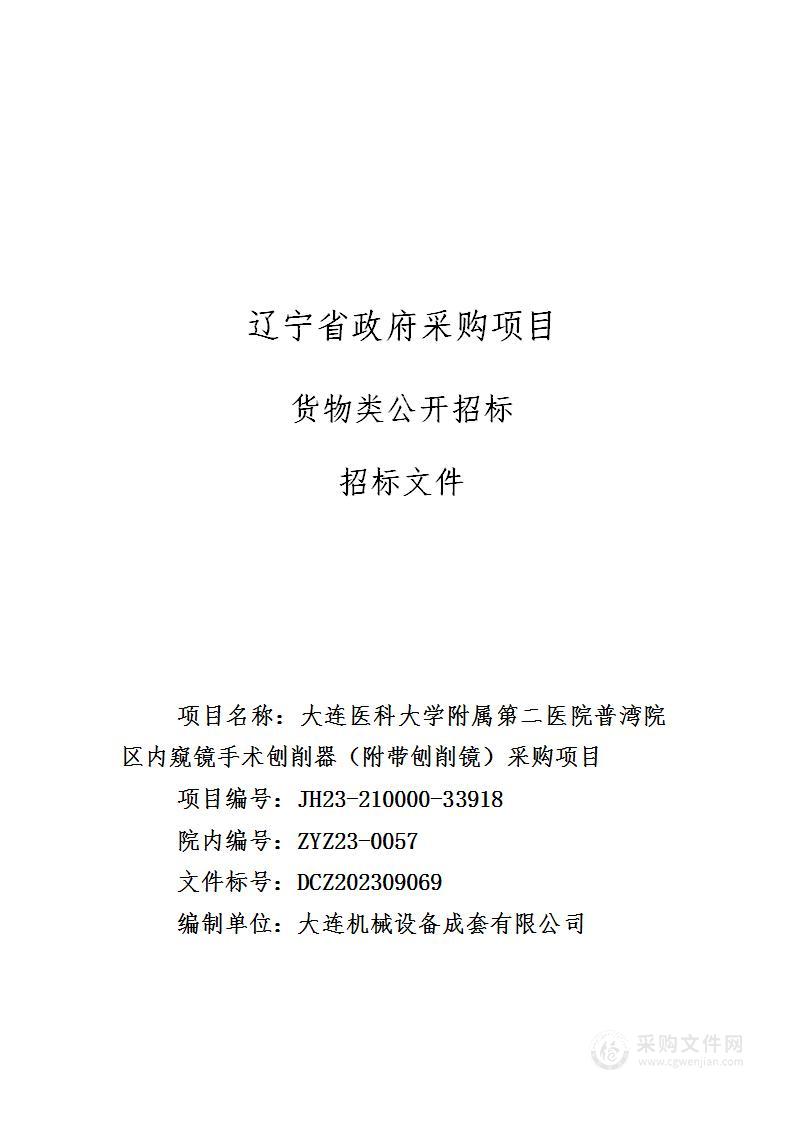 辽宁省政府采购项目

货物类公开招标

招标文件

项目名称：大连医科大学附属第二医院普湾院区内窥镜手术刨削器（附带刨削镜）采购项目

项目编号：JH23-210000-33918

院内编号：ZYZ23-0057

文件标号：DCZ202309069

编制单位：大连机械设备成套有限公司

采购文件网
www.cgwenjian.com